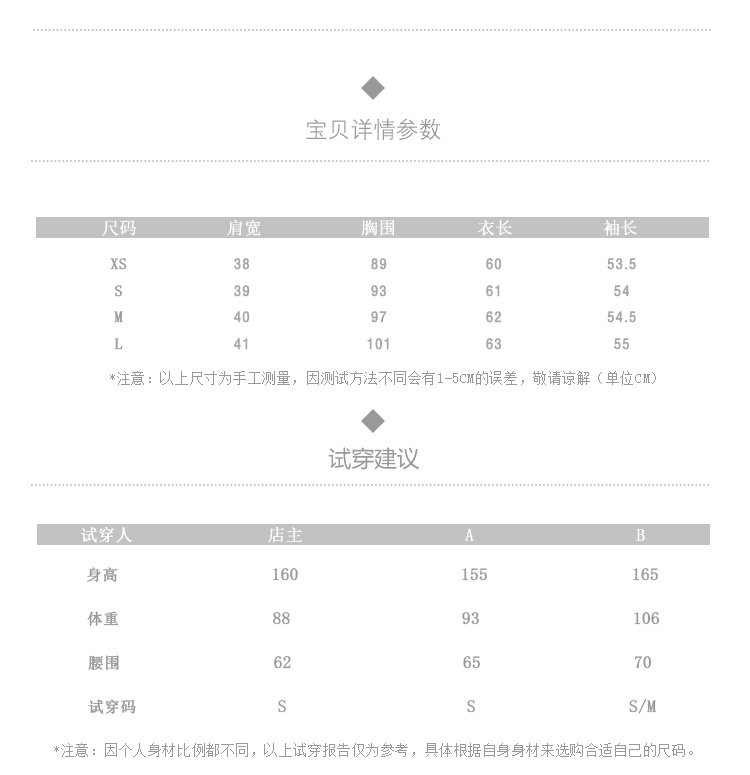 宝贝详情参数

| 尺码 | 肩宽 | 胸围 | 衣长 | 袖长 |
|---|---|---|---|---|
| XS | 38 | 89 | 60 | 53.5 |
| S | 39 | 93 | 61 | 54 |
| M | 40 | 97 | 62 | 54.5 |
| L | 41 | 101 | 63 | 55 |

*注意：以上尺寸为手工测量，因测试方法不同会有1-5CM的误差，敬请谅解（单位CM）

试穿建议

| 试穿人 | 店主 | A | B |
|---|---|---|---|
| 身高 | 160 | 155 | 165 |
| 体重 | 88 | 93 | 106 |
| 腰围 | 62 | 65 | 70 |
| 试穿码 | S | S | S/M |

*注意：因个人身材比例都不同，以上试穿报告仅为参考，具体根据自身身材来选购合适自己的尺码。